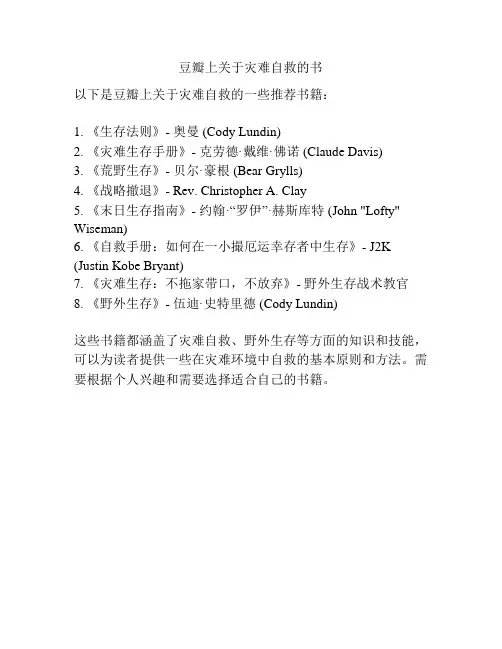 豆瓣上关于灾难自救的书

以下是豆瓣上关于灾难自救的一些推荐书籍：

1. 《生存法则》- 奥曼 (Cody Lundin)
2. 《灾难生存手册》- 克劳德·戴维·佛诺 (Claude Davis)
3. 《荒野生存》- 贝尔·豪根 (Bear Grylls)
4. 《战略撤退》- Rev. Christopher A. Clay
5. 《末日生存指南》- 约翰·“罗伊”·赫斯库特 (John "Lofty" Wiseman)
6. 《自救手册：如何在一小撮厄运幸存者中生存》- J2K (Justin Kobe Bryant)
7. 《灾难生存：不拖家带口，不放弃》- 野外生存战术教官
8. 《野外生存》- 伍迪·史特里德 (Cody Lundin)

这些书籍都涵盖了灾难自救、野外生存等方面的知识和技能，可以为读者提供一些在灾难环境中自救的基本原则和方法。需要根据个人兴趣和需要选择适合自己的书籍。